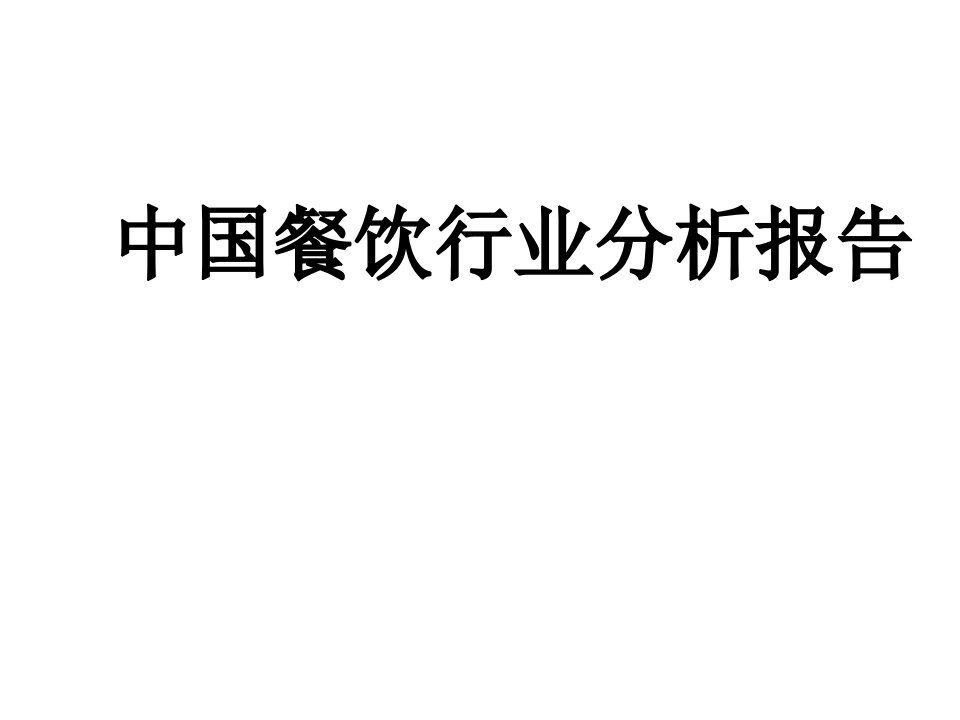 中国餐饮行业分析报告